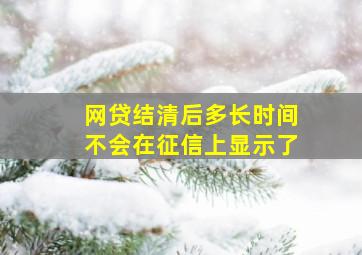 网贷结清后多长时间
不会在征信上显示了